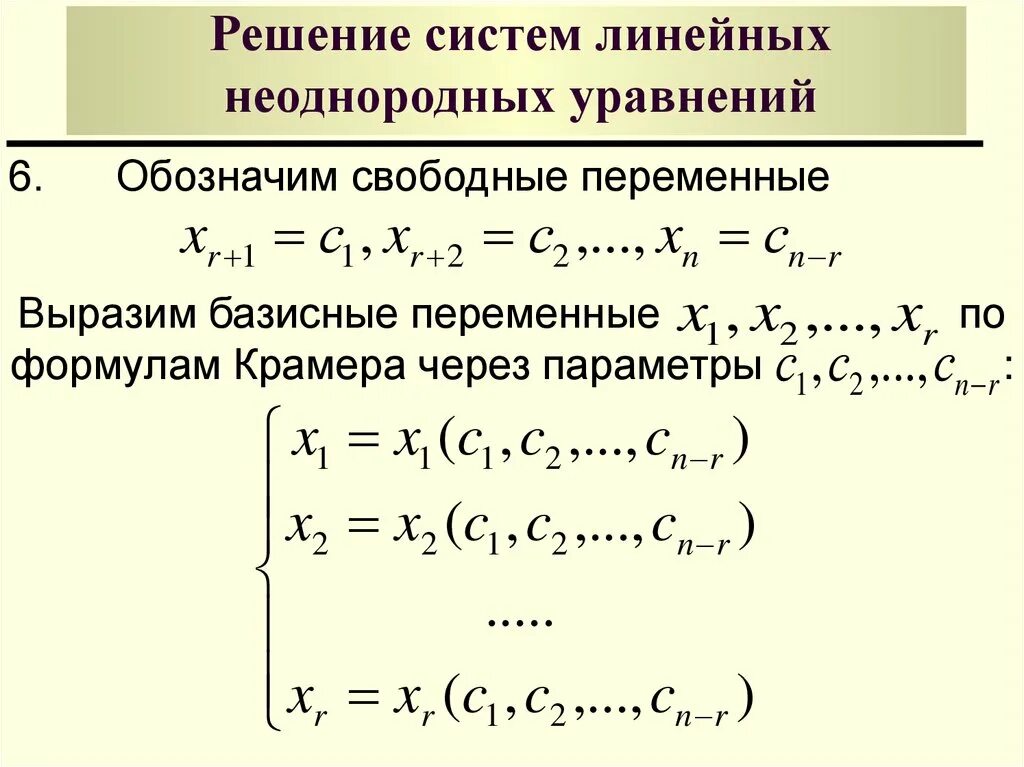 Решение систем линейных неоднородных уравнений

6. Обозначим свободные переменные

$x_{r+1} = c_1, x_{r+2} = c_2, ..., x_n = c_{n-r}$

Выразим базисные переменные $x_1, x_2, ..., x_r$ по формулам Крамера через параметры $c_1, c_2, ..., c_{n-r}$:

$\begin{cases} x_1 = x_1(c_1, c_2, ..., c_{n-r}) \\ x_2 = x_2(c_1, c_2, ..., c_{n-r}) \\ ..... \\ x_r = x_r(c_1, c_2, ..., c_{n-r}) \end{cases}$